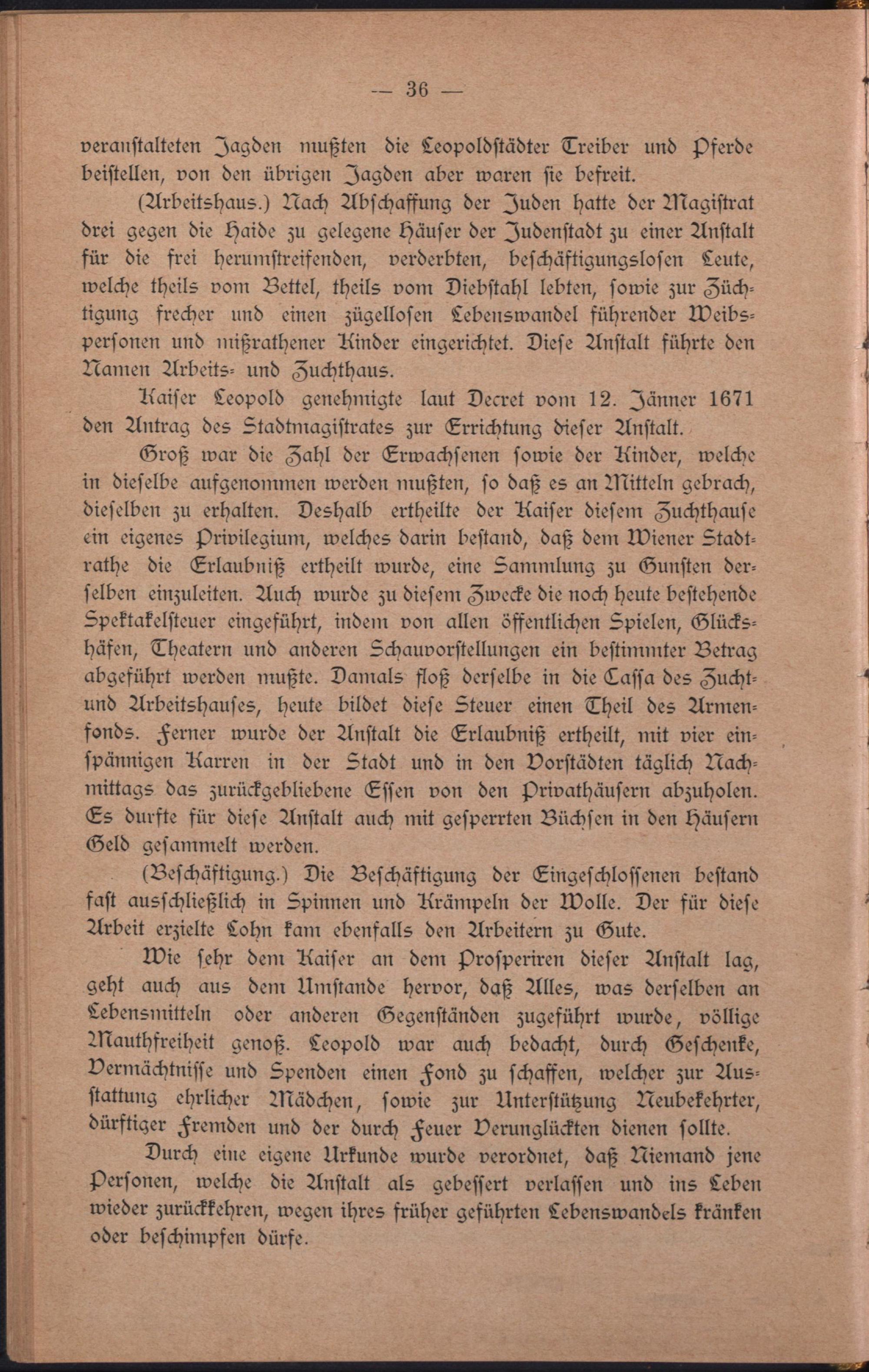 — 36 —

veranstalteten Jagden mußten die Leopoldstädter Treiber und Pferde beistellen, von den übrigen Jagden aber waren sie befreit.

(Arbeitshaus.) Nach Abschaffung der Juden hatte der Magistrat drei gegen die Haide zu gelegene Häuser der Judenstadt zu einer Anstalt für die frei herumstreifenden, verderbten, beschäftigungslosen Leute, welche theils vom Bettel, theils vom Diebstahl lebten, sowie zur Züchtigung frecher und einen zügellosen Lebenswandel führender Weibspersonen und mißrathener Kinder eingerichtet. Diese Anstalt führte den Namen Arbeits- und Zuchthaus.

Kaiser Leopold genehmigte laut Decret vom 12. Jänner 1671 den Antrag des Stadtmagistrates zur Errichtung dieser Anstalt.

Groß war die Zahl der Erwachsenen sowie der Kinder, welche in dieselbe aufgenommen werden mußten, so daß es an Mitteln gebrach, dieselben zu erhalten. Deshalb ertheilte der Kaiser diesem Zuchthause ein eigenes Privilegium, welches darin bestand, daß dem Wiener Stadtrathe die Erlaubniß ertheilt wurde, eine Sammlung zu Gunsten derselben einzuleiten. Auch wurde zu diesem Zwecke die noch heute bestehende Spektakelsteuer eingeführt, indem von allen öffentlichen Spielen, Glückshäfen, Theatern und anderen Schauvorstellungen ein bestimmter Betrag abgeführt werden mußte. Damals floß derselbe in die Cassa des Zucht- und Arbeitshauses, heute bildet diese Steuer einen Theil des Armenfonds. Ferner wurde der Anstalt die Erlaubniß ertheilt, mit vier einspännigen Karren in der Stadt und in den Vorstädten täglich Nachmittags das zurückgebliebene Essen von den Privathäusern abzuholen. Es durfte für diese Anstalt auch mit gesperrten Büchsen in den Häusern Geld gesammelt werden.

(Beschäftigung.) Die Beschäftigung der Eingeschlossenen bestand fast ausschließlich in Spinnen und Krämpeln der Wolle. Der für diese Arbeit erzielte Lohn kam ebenfalls den Arbeitern zu Gute.

Wie sehr dem Kaiser an dem Prosperiren dieser Anstalt lag, geht auch aus dem Umstande hervor, daß Alles, was derselben an Lebensmitteln oder anderen Gegenständen zugeführt wurde, völlige Mauthfreiheit genoß. Leopold war auch bedacht, durch Geschenke, Vermächtnisse und Spenden einen Fond zu schaffen, welcher zur Ausstattung ehrlicher Mädchen, sowie zur Unterstützung Neubekehrter, dürftiger Fremden und der durch Feuer Verunglückten dienen sollte.

Durch eine eigene Urkunde wurde verordnet, daß Niemand jene Personen, welche die Anstalt als gebessert verlassen und ins Leben wieder zurückkehren, wegen ihres früher geführten Lebenswandels kränken oder beschimpfen dürfe.